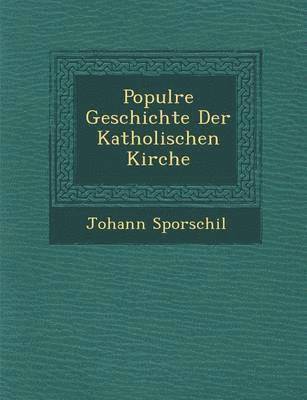 Populre Geschichte Der Katholischen Kirche

Johann Sporschil